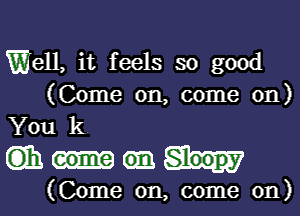 Well, it feels so good
(Come on, come on)
You k
Oh come on Sloopy
(Come on, come on)